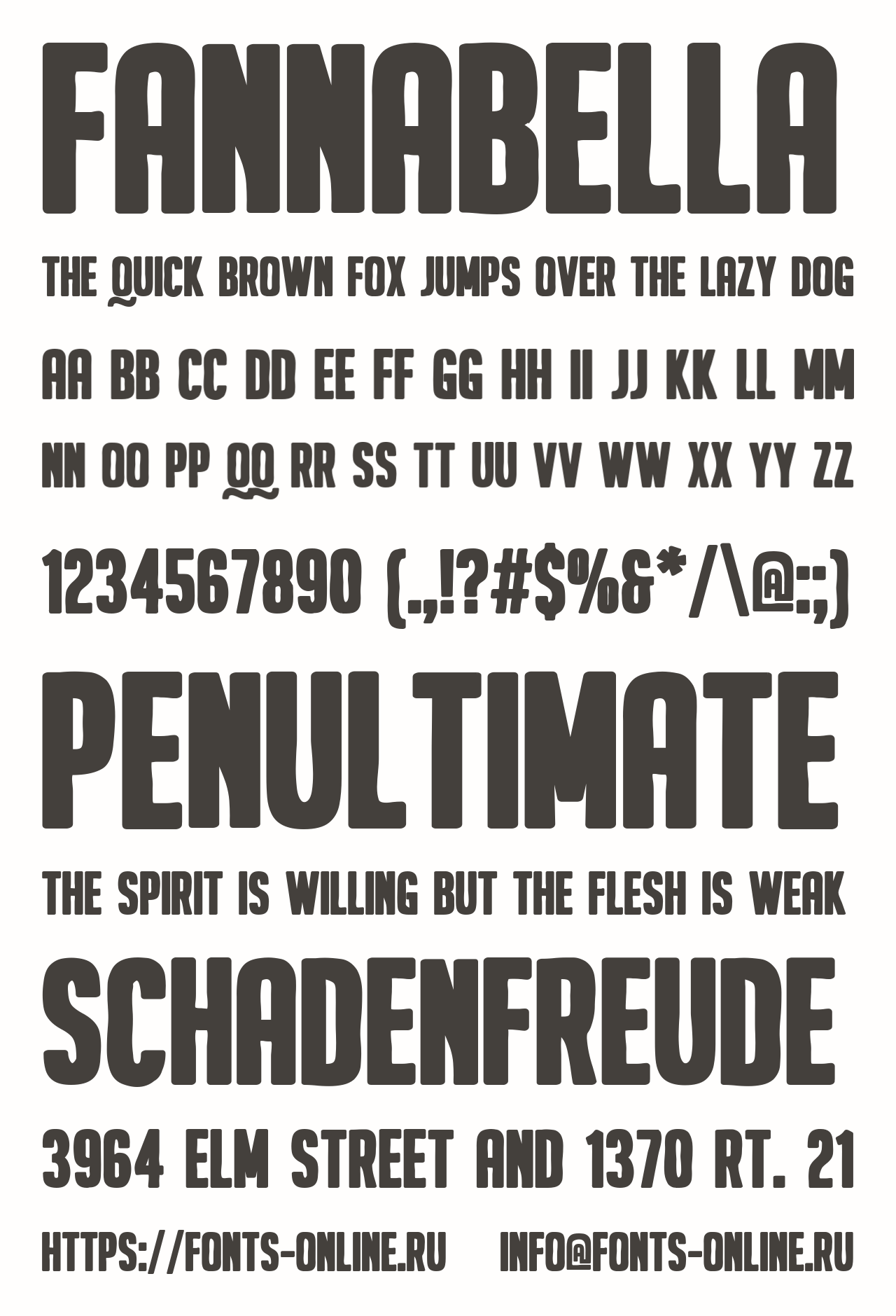 FANNABELLA

THE QUICK BROWN FOX JUMPS OVER THE LAZY DOG

AA BB CC DD EE FF GG HH II JJ KK LL MM

NN OO PP QQ RR SS TT UU VV WW XX YY ZZ

1234567890 (.,!?#$%&*/\@:;)

PENULTIMATE

THE SPIRIT IS WILLING BUT THE FLESH IS WEAK

SCHADENFREUDE

3964 ELM STREET AND 1370 RT. 21

HTTPS://FONTS-ONLINE.RU INFO@FONTS-ONLINE.RU